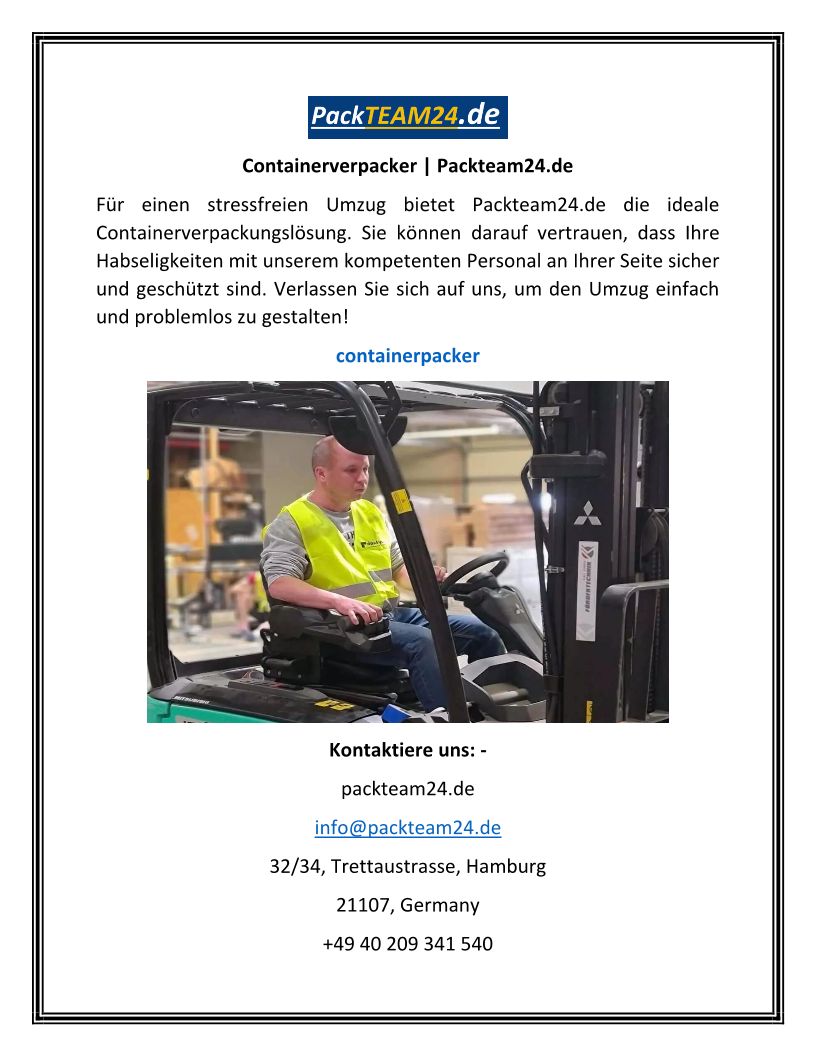 PackTEAM24.de

Containerverpacker | Packteam24.de

Für einen stressfreien Umzug bietet Packteam24.de die ideale Containerverpackungslösung. Sie können darauf vertrauen, dass Ihre Habseligkeiten mit unserem kompetenten Personal an Ihrer Seite sicher und geschützt sind. Verlassen Sie sich auf uns, um den Umzug einfach und problemlos zu gestalten!

containerpacker

Kontaktiere uns: -

packteam24.de

info@packteam24.de

32/34, Trettaustrasse, Hamburg

21107, Germany

+49 40 209 341 540